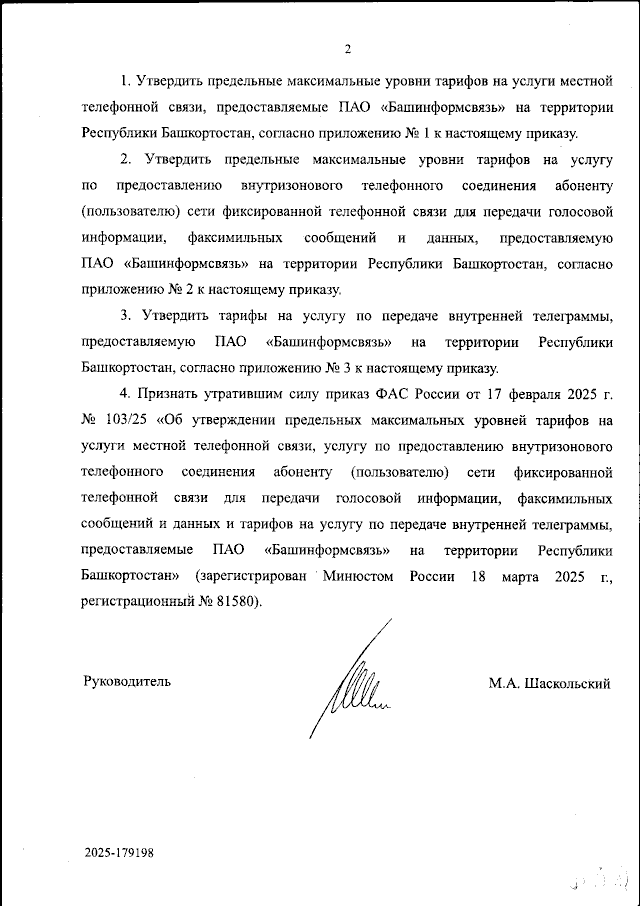 2

1. Утвердить предельные максимальные уровни тарифов на услуги местной телефонной связи, предоставляемые ПАО «Башинформсвязь» на территории Республики Башкортостан, согласно приложению № 1 к настоящему приказу.

2. Утвердить предельные максимальные уровни тарифов на услугу по предоставлению внутризонового телефонного соединения абоненту (пользователю) сети фиксированной телефонной связи для передачи голосовой информации, факсимильных сообщений и данных, предоставляемую ПАО «Башинформсвязь» на территории Республики Башкортостан, согласно приложению № 2 к настоящему приказу.

3. Утвердить тарифы на услугу по передаче внутренней телеграммы, предоставляемую ПАО «Башинформсвязь» на территории Республики Башкортостан, согласно приложению № 3 к настоящему приказу.

4. Признать утратившим силу приказ ФАС России от 17 февраля 2025 г. № 103/25 «Об утверждении предельных максимальных уровней тарифов на услуги местной телефонной связи, услугу по предоставлению внутризонового телефонного соединения абоненту (пользователю) сети фиксированной телефонной связи для передачи голосовой информации, факсимильных сообщений и данных и тарифов на услугу по передаче внутренней телеграммы, предоставляемые ПАО «Башинформсвязь» на территории Республики Башкортостан» (зарегистрирован Минюстом России 18 марта 2025 г., регистрационный № 81580).

Руководитель

М.А. Шаскольский

2025-179198